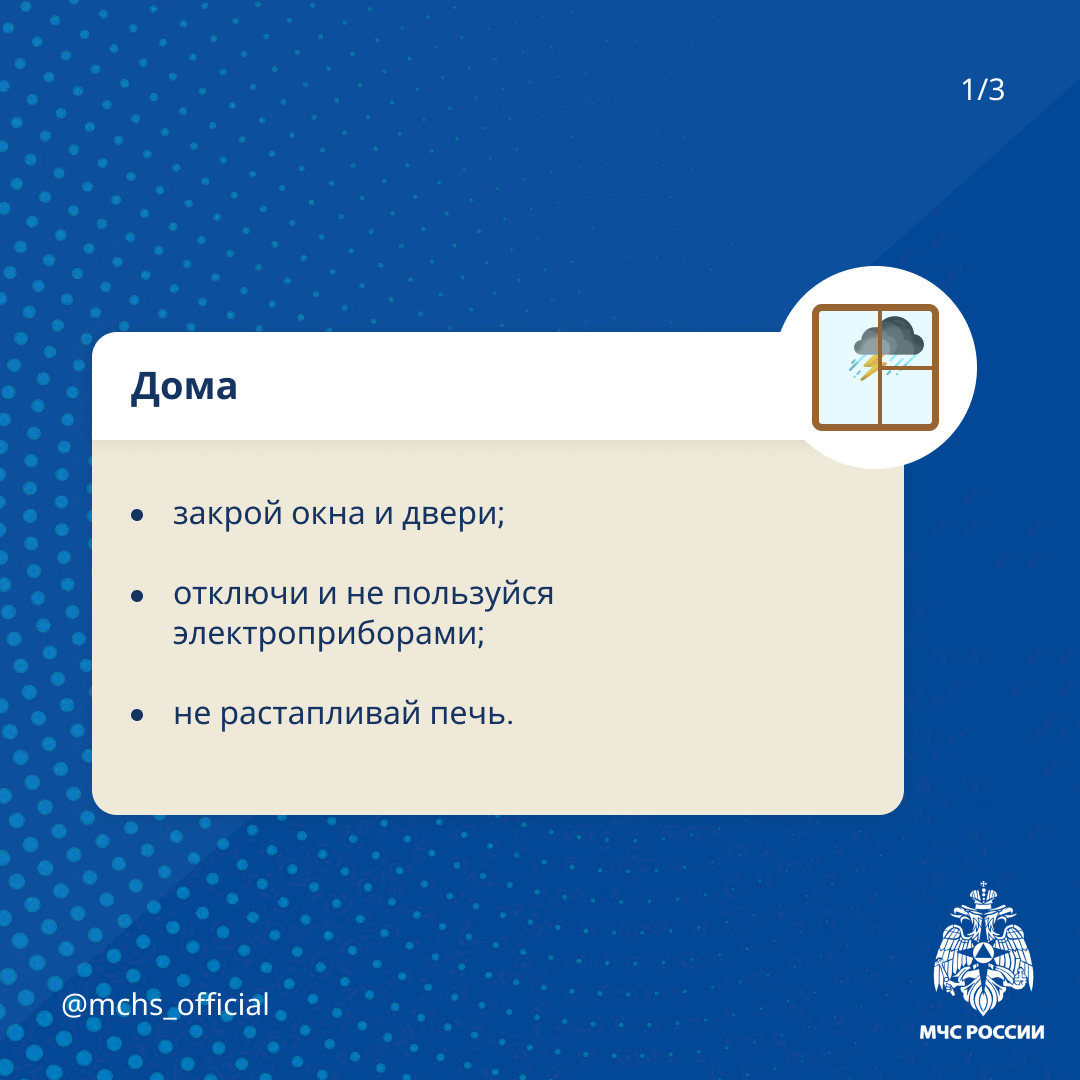 1/3

Дома

• закрой окна и двери;

• отключи и не пользуйся электроприборами;

• не растапливай печь.

@mchs_official

МЧС РОССИИ